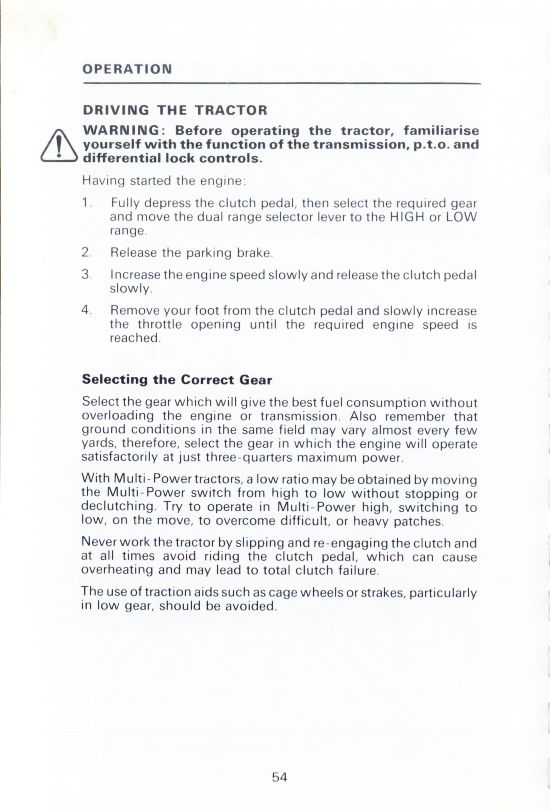 OPERATION

DRIVING THE TRACTOR

WARNING: Before operating the tractor, familiarise yourself with the function of the transmission, p.t.o. and differential lock controls.

Having started the engine:

1. Fully depress the clutch pedal, then select the required gear and move the dual range selector lever to the HIGH or LOW range.

2. Release the parking brake.

3. Increase the engine speed slowly and release the clutch pedal slowly.

4. Remove your foot from the clutch pedal and slowly increase the throttle opening until the required engine speed is reached.

Selecting the Correct Gear

Select the gear which will give the best fuel consumption without overloading the engine or transmission. Also remember that ground conditions in the same field may vary almost every few yards, therefore, select the gear in which the engine will operate satisfactorily at just three-quarters maximum power.

With Multi-Power tractors, a low ratio may be obtained by moving the Multi-Power switch from high to low without stopping or declutching. Try to operate in Multi-Power high, switching to low, on the move, to overcome difficult, or heavy patches.

Never work the tractor by slipping and re-engaging the clutch and at all times avoid riding the clutch pedal, which can cause overheating and may lead to total clutch failure.

The use of traction aids such as cage wheels or strakes, particularly in low gear, should be avoided.

54